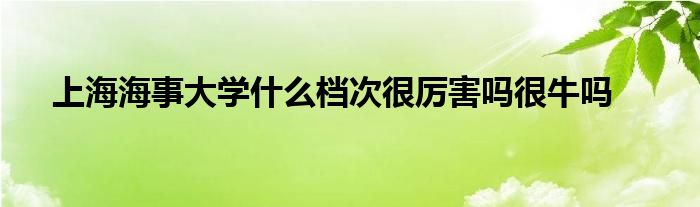 上海海事大学什么档次很厉害吗很牛吗